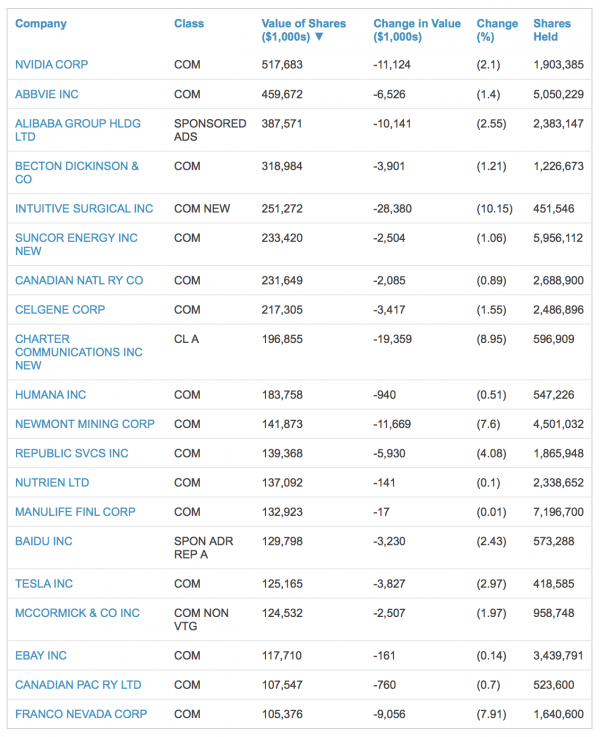 | Company | Class | Value of Shares ($1,000s) ▼ | Change in Value ($1,000s) | Change (%) | Shares Held |
|---|---|---|---|---|---|
| NVIDIA CORP | COM | 517,683 | -11,124 | (2.1) | 1,903,385 |
| ABBVIE INC | COM | 459,672 | -6,526 | (1.4) | 5,050,229 |
| ALIBABA GROUP HLDG LTD | SPONSORED ADS | 387,571 | -10,141 | (2.55) | 2,383,147 |
| BECTON DICKINSON & CO | COM | 318,984 | -3,901 | (1.21) | 1,226,673 |
| INTUITIVE SURGICAL INC | COM NEW | 251,272 | -28,380 | (10.15) | 451,546 |
| SUNCOR ENERGY INC NEW | COM | 233,420 | -2,504 | (1.06) | 5,956,112 |
| CANADIAN NATL RY CO | COM | 231,649 | -2,085 | (0.89) | 2,688,900 |
| CELGENE CORP | COM | 217,305 | -3,417 | (1.55) | 2,486,896 |
| CHARTER COMMUNICATIONS INC NEW | CL A | 196,855 | -19,359 | (8.95) | 596,909 |
| HUMANA INC | COM | 183,758 | -940 | (0.51) | 547,226 |
| NEWMONT MINING CORP | COM | 141,873 | -11,669 | (7.6) | 4,501,032 |
| REPUBLIC SVCS INC | COM | 139,368 | -5,930 | (4.08) | 1,865,948 |
| NUTRIEN LTD | COM | 137,092 | -141 | (0.1) | 2,338,652 |
| MANULIFE FINL CORP | COM | 132,923 | -17 | (0.01) | 7,196,700 |
| BAIDU INC | SPON ADR REP A | 129,798 | -3,230 | (2.43) | 573,288 |
| TESLA INC | COM | 125,165 | -3,827 | (2.97) | 418,585 |
| MCCORMICK & CO INC | COM NON VTG | 124,532 | -2,507 | (1.97) | 958,748 |
| EBAY INC | COM | 117,710 | -161 | (0.14) | 3,439,791 |
| CANADIAN PAC RY LTD | COM | 107,547 | -760 | (0.7) | 523,600 |
| FRANCO NEVADA CORP | COM | 105,376 | -9,056 | (7.91) | 1,640,600 |